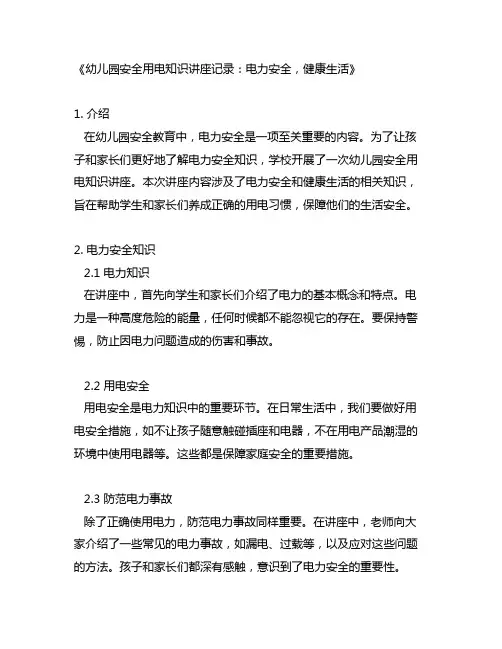 《幼儿园安全用电知识讲座记录：电力安全，健康生活》

1. 介绍
在幼儿园安全教育中，电力安全是一项至关重要的内容。为了让孩子和家长们更好地了解电力安全知识，学校开展了一次幼儿园安全用电知识讲座。本次讲座内容涉及了电力安全和健康生活的相关知识，旨在帮助学生和家长们养成正确的用电习惯，保障他们的生活安全。

2. 电力安全知识
2.1 电力知识
在讲座中，首先向学生和家长们介绍了电力的基本概念和特点。电力是一种高度危险的能量，任何时候都不能忽视它的存在。要保持警惕，防止因电力问题造成的伤害和事故。

2.2 用电安全
用电安全是电力知识中的重要环节。在日常生活中，我们要做好用电安全措施，如不让孩子随意触碰插座和电器，不在用电产品潮湿的环境中使用电器等。这些都是保障家庭安全的重要措施。

2.3 防范电力事故
除了正确使用电力，防范电力事故同样重要。在讲座中，老师向大家介绍了一些常见的电力事故，如漏电、过载等，以及应对这些问题的方法。孩子和家长们都深有感触，意识到了电力安全的重要性。